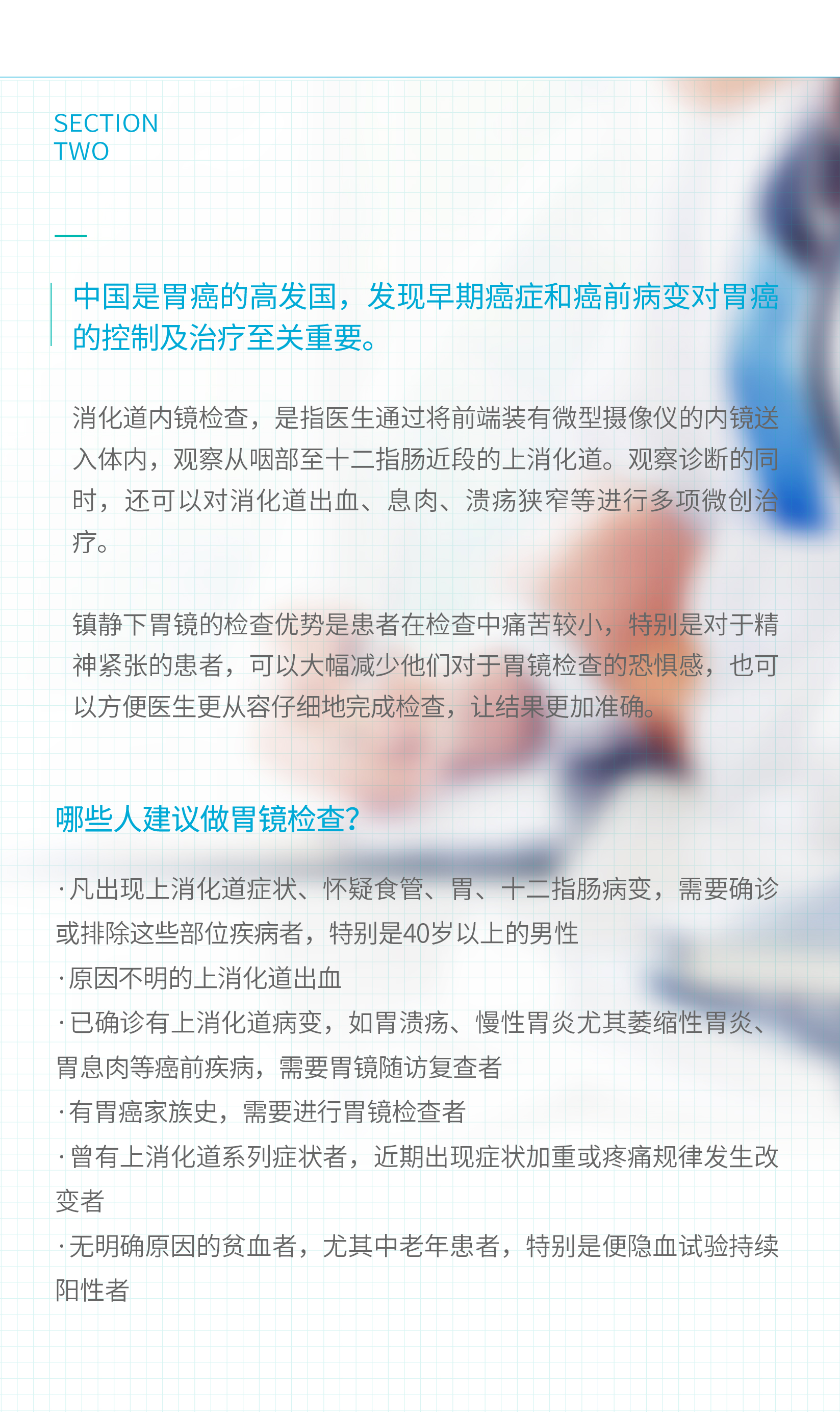 SECTION
TWO

中国是胃癌的高发国，发现早期癌症和癌前病变对胃癌的控制及治疗至关重要。

消化道内镜检查，是指医生通过将前端装有微型摄像仪的内镜送入体内，观察从咽部至十二指肠近段的上消化道。观察诊断的同时，还可以对消化道出血、息肉、溃疡狭窄等进行多项微创治疗。

镇静下胃镜的检查优势是患者在检查中痛苦较小，特别是对于精神紧张的患者，可以大幅减少他们对于胃镜检查的恐惧感，也可以方便医生更从容仔细地完成检查，让结果更加准确。

哪些人建议做胃镜检查?

· 凡出现上消化道症状、怀疑食管、胃、十二指肠病变，需要确诊或排除这些部位疾病者，特别是40岁以上的男性
· 原因不明的上消化道出血
· 已确诊有上消化道病变，如胃溃疡、慢性胃炎尤其萎缩性胃炎、胃息肉等癌前疾病，需要胃镜随访复查者
· 有胃癌家族史，需要进行胃镜检查者
· 曾有上消化道系列症状者，近期出现症状加重或疼痛规律发生改变者
· 无明确原因的贫血者，尤其中老年患者，特别是便隐血试验持续阳性者